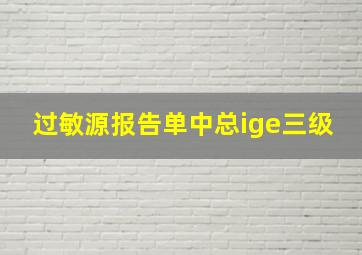 过敏源报告单中总ige三级